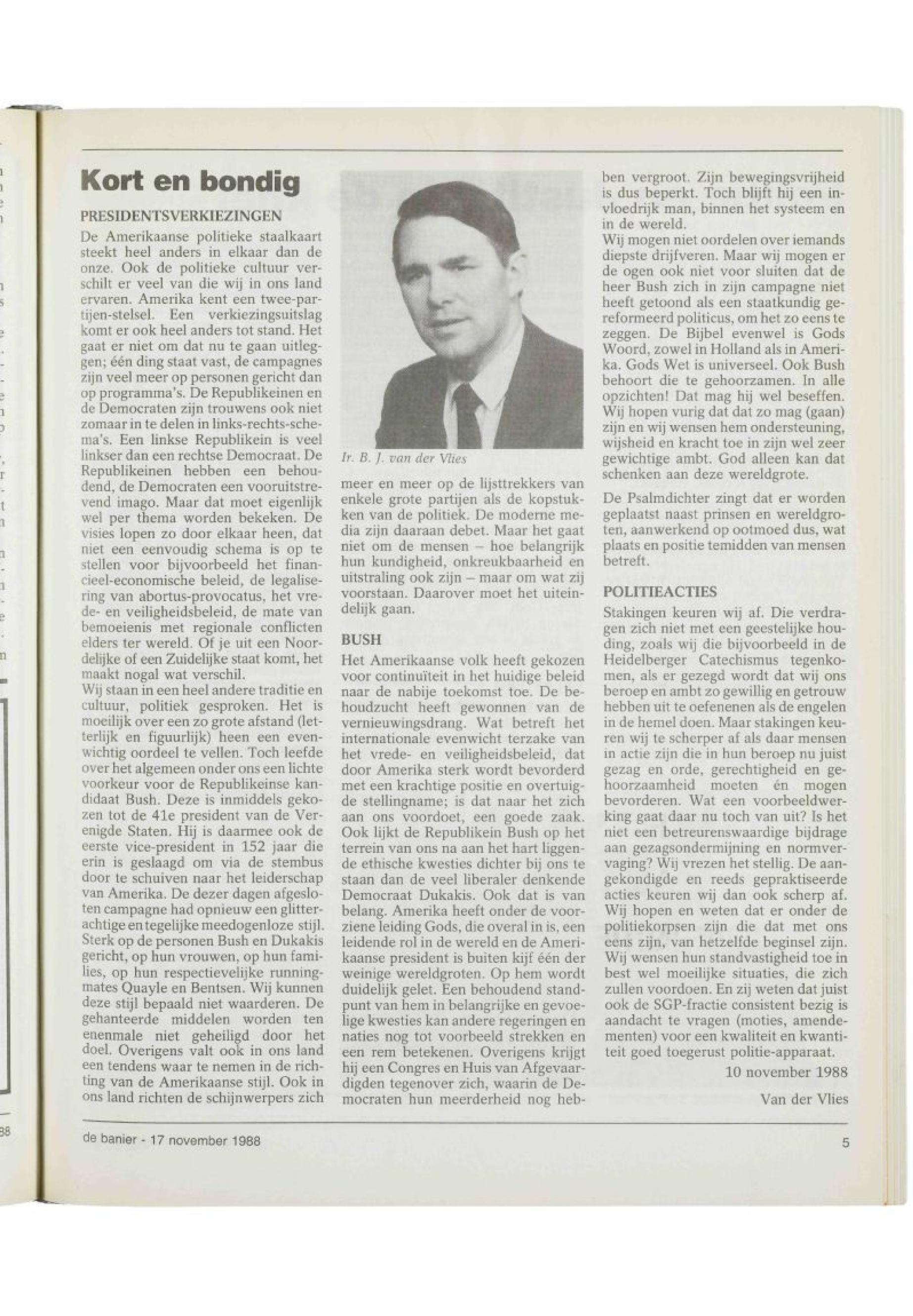 Kort en bondig

PRESIDENTSVERKIEZINGEN

De Amerikaanse politieke staalkaart steekt heel anders in elkaar dan de onze. Ook de politieke cultuur verschilt er veel van die wij in ons land ervaren. Amerika kent een twee-partijen-stelsel. Een verkiezingsuitslag komt er ook heel anders tot stand. Het gaat er niet om dat nu te gaan uitleggen; één ding staat vast, de campagnes zijn veel meer op personen gericht dan op programma's. De Republikeinen en de Democraten zijn trouwens ook niet zomaar in te delen in links-rechts-schema's. Een linkse Republikein is veel linkser dan een rechtse Democraat. De Republikeinen hebben een behoudend, de Democraten een vooruitstrevend imago. Maar dat moet eigenlijk wel per thema worden bekeken. De visies lopen zo door elkaar heen, dat niet een eenvoudig schema is op te stellen voor bijvoorbeeld het financieel-economische beleid, de legalisering van abortus-provocatus, het vrede- en veiligheidsbeleid, de mate van bemoeienis met regionale conflicten elders ter wereld. Of je uit een Noordelijke of een Zuidelijke staat komt, het maakt nogal wat verschil.
Wij staan in een heel andere traditie en cultuur, politiek gesproken. Het is moeilijk over een zo grote afstand (letterlijk en figuurlijk) heen een evenwichtig oordeel te vellen. Toch leefde over het algemeen onder ons een lichte voorkeur voor de Republikeinse kandidaat Bush. Deze is inmiddels gekozen tot de 41e president van de Verenigde Staten. Hij is daarmee ook de eerste vice-president in 152 jaar die erin is geslaagd om via de stembus door te schuiven naar het leiderschap van Amerika. De dezer dagen afgesloten campagne had opnieuw een glitterachtige en tegelijke meedogenloze stijl. Sterk op de personen Bush en Dukakis gericht, op hun vrouwen, op hun families, op hun respectievelijke runningmates Quayle en Bentsen. Wij kunnen deze stijl bepaald niet waarderen. De gehanteerde middelen worden ten enenmale niet geheiligd door het doel. Overigens valt ook in ons land een tendens waar te nemen in de richting van de Amerikaanse stijl. Ook in ons land richten de schijnwerpers zich

Ir. B. J. van der Vlies

meer en meer op de lijsttrekkers van enkele grote partijen als de kopstukken van de politiek. De moderne media zijn daaraan debet. Maar het gaat niet om de mensen – hoe belangrijk hun kundigheid, onkreukbaarheid en uitstraling ook zijn – maar om wat zij voorstaan. Daarover moet het uiteindelijk gaan.

BUSH

Het Amerikaanse volk heeft gekozen voor continuïteit in het huidige beleid naar de nabije toekomst toe. De behoudzucht heeft gewonnen van de vernieuwingsdrang. Wat betreft het internationale evenwicht terzake van het vrede- en veiligheidsbeleid, dat door Amerika sterk wordt bevorderd met een krachtige positie en overtuigde stellingname; is dat naar het zich aan ons voordoet, een goede zaak. Ook lijkt de Republikein Bush op het terrein van ons na aan het hart liggende ethische kwesties dichter bij ons te staan dan de veel liberaler denkende Democraat Dukakis. Ook dat is van belang. Amerika heeft onder de voorziene leiding Gods, die overal in is, een leidende rol in de wereld en de Amerikaanse president is buiten kijf één der weinige wereldgroten. Op hem wordt duidelijk gelet. Een behoudend standpunt van hem in belangrijke en gevoelige kwesties kan andere regeringen en naties nog tot voorbeeld strekken en een rem betekenen. Overigens krijgt hij een Congres en Huis van Afgevaardigden tegenover zich, waarin de Democraten hun meerderheid nog hebben vergroot. Zijn bewegingsvrijheid is dus beperkt. Toch blijft hij een invloedrijk man, binnen het systeem en in de wereld.
Wij mogen niet oordelen over iemands diepste drijfveren. Maar wij mogen er de ogen ook niet voor sluiten dat de heer Bush zich in zijn campagne niet heeft getoond als een staatkundig gereformeerd politicus, om het zo eens te zeggen. De Bijbel evenwel is Gods Woord, zowel in Holland als in Amerika. Gods Wet is universeel. Ook Bush behoort die te gehoorzamen. In alle opzichten! Dat mag hij wel beseffen. Wij hopen vurig dat dat zo mag (gaan) zijn en wij wensen hem ondersteuning, wijsheid en kracht toe in zijn wel zeer gewichtige ambt. God alleen kan dat schenken aan deze wereldgrote.

De Psalmdichter zingt dat er worden geplaatst naast prinsen en wereldgroten, aanwerkend op ootmoed dus, wat plaats en positie temidden van mensen betreft.

POLITIEACTIES

Stakingen keuren wij af. Die verdragen zich niet met een geestelijke houding, zoals wij die bijvoorbeeld in de Heidelberger Catechismus tegenkomen, als er gezegd wordt dat wij ons beroep en ambt zo gewillig en getrouw hebben uit te oefenenen als de engelen in de hemel doen. Maar stakingen keuren wij te scherper af als daar mensen in actie zijn die in hun beroep nu juist gezag en orde, gerechtigheid en gehoorzaamheid moeten én mogen bevorderen. Wat een voorbeeldwerking gaat daar nu toch van uit? Is het niet een betreurenswaardige bijdrage aan gezagsondermijning en normvervaging? Wij vrezen het stellig. De aangekondigde en reeds gepraktiseerde acties keuren wij dan ook scherp af. Wij hopen en weten dat er onder de politiekorpsen zijn die dat met ons eens zijn, van hetzelfde beginsel zijn. Wij wensen hun standvastigheid toe in best wel moeilijke situaties, die zich zullen voordoen. En zij weten dat juist ook de SGP-fractie consistent bezig is aandacht te vragen (moties, amendementen) voor een kwaliteit en kwantiteit goed toegerust politie-apparaat.

10 november 1988

Van der Vlies

de banier - 17 november 1988

5